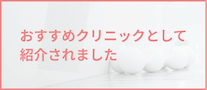 おすすめクリニックとして
紹介されました